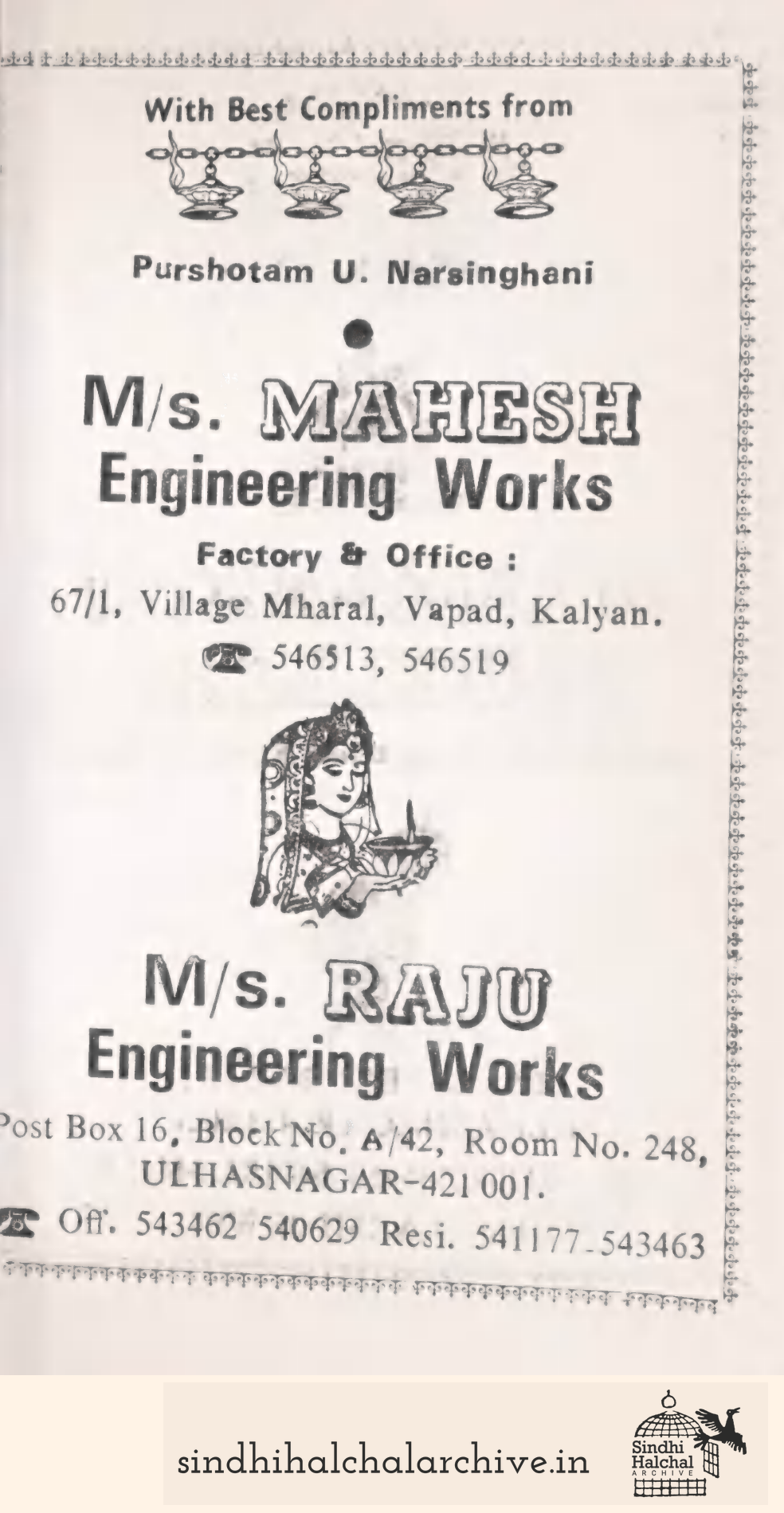 With Best Compliments from

Purshotam U. Narsinghani

M/s. MAHESH Engineering Works

Factory & Office :

67/1, Village Mharal, Vapad, Kalyan.

546513, 546519

M/s. RAJU Engineering Works

Post Box 16, Block No. A/42, Room No. 248, ULHASNAGAR-421 001.

Off. 543462 540629 Resi. 541177-543463

sindhihalchalarchive.in

Sindhi Halchal ARCHIVE